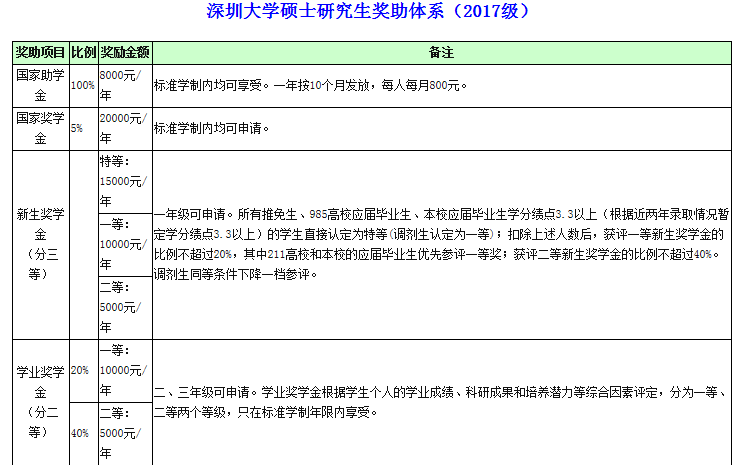 深圳大学硕士研究生奖助体系（2017级）

| 奖助项目 | 比例 | 奖励金额 | 备注 |
|---|---|---|---|
| 国家助学金 | 100% | 8000元/年 | 标准学制内均可享受。一年按10个月发放，每人每月800元。 |
| 国家奖学金 | 5% | 20000元/年 | 标准学制内均可申请。 |
| 新生奖学金（分三等） | | 特等：15000元/年 | 一年级可申请。所有推免生、985高校应届毕业生、本校应届毕业生学分绩点3.3以上（根据近两年录取情况暂定学分绩点3.3以上）的学生直接认定为特等（调剂生认定为一等）；扣除上述人数后，获评一等新生奖学金的比例不超过20%，其中211高校和本校的应届毕业生优先参评一等奖；获评二等新生奖学金的比例不超过40%。调剂生同等条件下降一档参评。 |
| | | 一等：10000元/年 | |
| | | 二等：5000元/年 | |
| 学业奖学金（分二等） | 20% | 一等：10000元/年 | 二、三年级可申请。学业奖学金根据学生个人的学业成绩、科研成果和培养潜力等综合因素评定，分为一等、二等两个等级，只在标准学制年限内享受。 |
| | 40% | 二等：5000元/年 | |